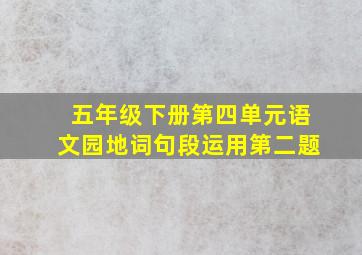 五年级下册第四单元语文园地词句段运用第二题